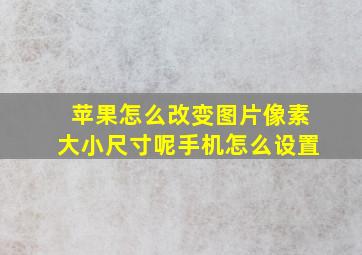 苹果怎么改变图片像素大小尺寸呢手机怎么设置